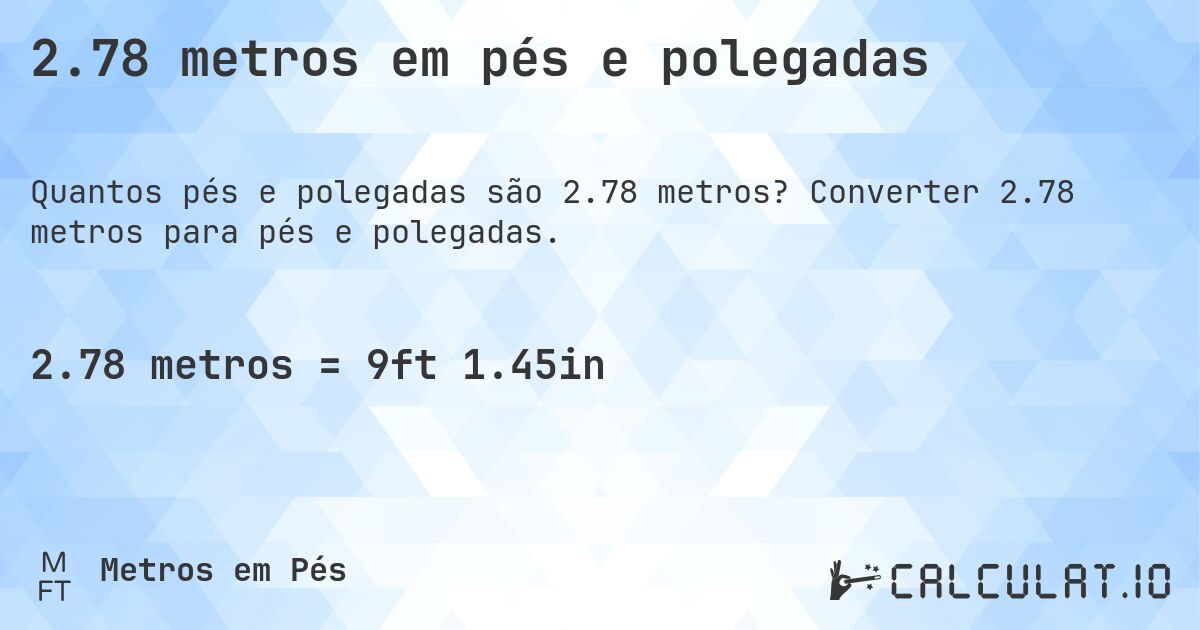 2.78 metros em pés e polegadas

Quantos pés e polegadas são 2.78 metros? Converter 2.78 metros para pés e polegadas.

2.78 metros = 9ft 1.45in

M
FT
Metros em Pés

CALCULAT.IO